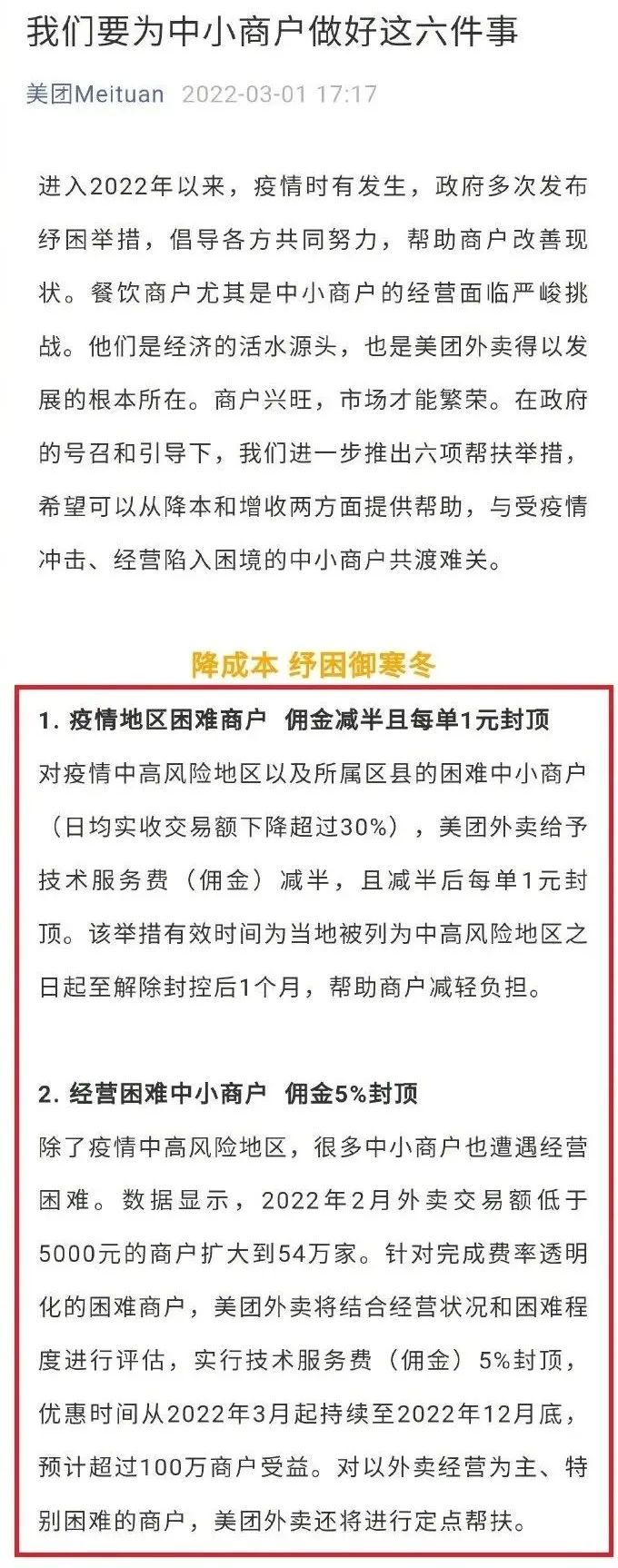 我们要为中小商户做好这六件事

美团Meituan 2022-03-01 17:17

进入2022年以来，疫情时有发生，政府多次发布纾困举措，倡导各方共同努力，帮助商户改善现状。餐饮商户尤其是中小商户的经营面临严峻挑战。他们是经济的活水源头，也是美团外卖得以发展的根本所在。商户兴旺，市场才能繁荣。在政府的号召和引导下，我们进一步推出六项帮扶举措，希望可以从降本和增收两方面提供帮助，与受疫情冲击、经营陷入困境的中小商户共渡难关。

降成本 纾困御寒冬

1. 疫情地区困难商户 佣金减半且每单1元封顶

对疫情中高风险地区以及所属区县的困难中小商户（日均实收交易额下降超过30%），美团外卖给予技术服务费（佣金）减半，且减半后每单1元封顶。该举措有效时间为当地被列为中高风险地区之日起至解除封控后1个月，帮助商户减轻负担。

2. 经营困难中小商户 佣金5%封顶

除了疫情中高风险地区，很多中小商户也遭遇经营困难。数据显示，2022年2月外卖交易额低于5000元的商户扩大到54万家。针对完成费率透明化的困难商户，美团外卖将结合经营状况和困难程度进行评估，实行技术服务费（佣金）5%封顶，优惠时间从2022年3月起持续至2022年12月底，预计超过100万商户受益。对以外卖经营为主、特别困难的商户，美团外卖还将进行定点帮扶。